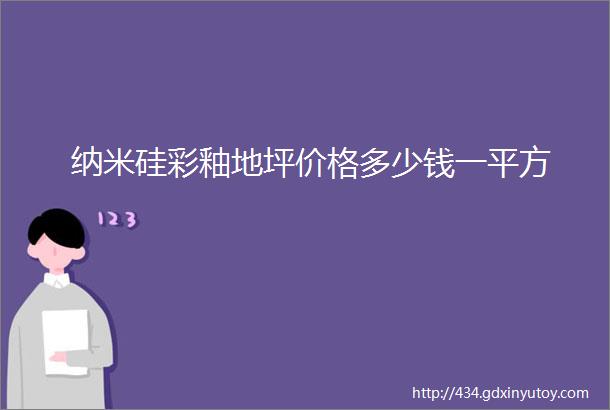 纳米硅彩釉地坪价格多少钱一平方

123

http://434.gdxinyutoy.com